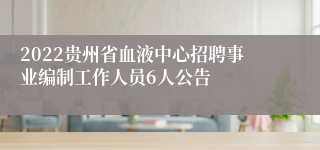 2022贵州省血液中心招聘事业编制工作人员6人公告